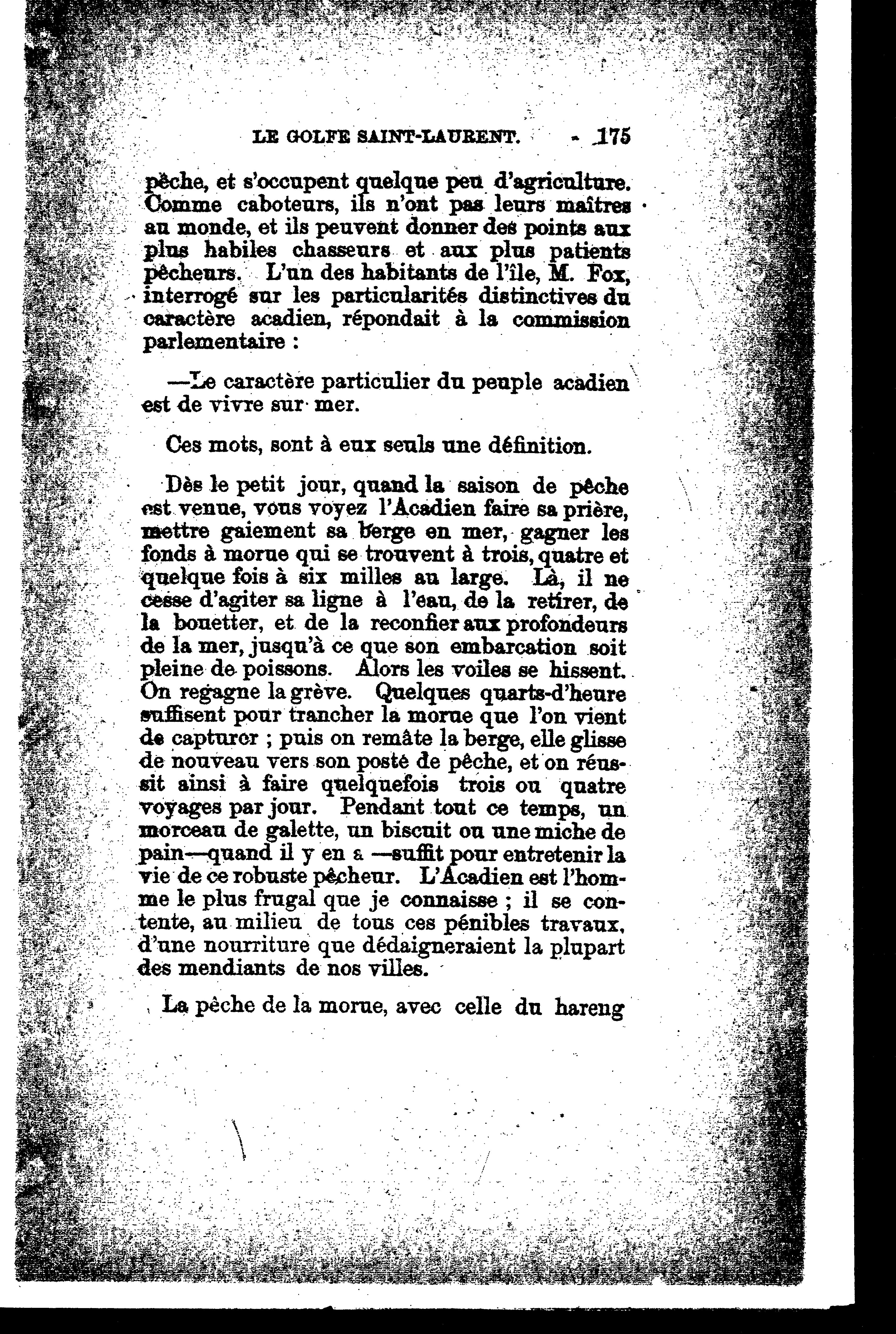 LE GOLFE SAINT-LAURENT. 175

pêche, et s'occupent quelque peu d'agriculture. Comme caboteurs, ils n'ont pas leurs maîtres au monde, et ils peuvent donner des points aux plus habiles chasseurs et aux plus patients pêcheurs. L'un des habitants de l'île, M. Fox, interrogé sur les particularités distinctives du caractère acadien, répondait à la commission parlementaire :

—Le caractère particulier du peuple acadien est de vivre sur mer.

Ces mots, sont à eux seuls une définition.

Dès le petit jour, quand la saison de pêche est venue, vous voyez l'Acadien faire sa prière, mettre gaiement sa berge en mer, gagner les fonds à morue qui se trouvent à trois, quatre et quelque fois à six milles au large. Là, il ne cesse d'agiter sa ligne à l'eau, de la retirer, de la bouetter, et de la reconfier aux profondeurs de la mer, jusqu'à ce que son embarcation soit pleine de poissons. Alors les voiles se hissent. On regagne la grève. Quelques quarts-d'heure suffisent pour trancher la morue que l'on vient de capturer ; puis on remâte la berge, elle glisse de nouveau vers son poste de pêche, et on réussit ainsi à faire quelquefois trois ou quatre voyages par jour. Pendant tout ce temps, un morceau de galette, un biscuit ou une miche de pain—quand il y en a —suffit pour entretenir la vie de ce robuste pêcheur. L'Acadien est l'homme le plus frugal que je connaisse ; il se contente, au milieu de tous ces pénibles travaux, d'une nourriture que dédaigneraient la plupart des mendiants de nos villes.

La pêche de la morue, avec celle du hareng